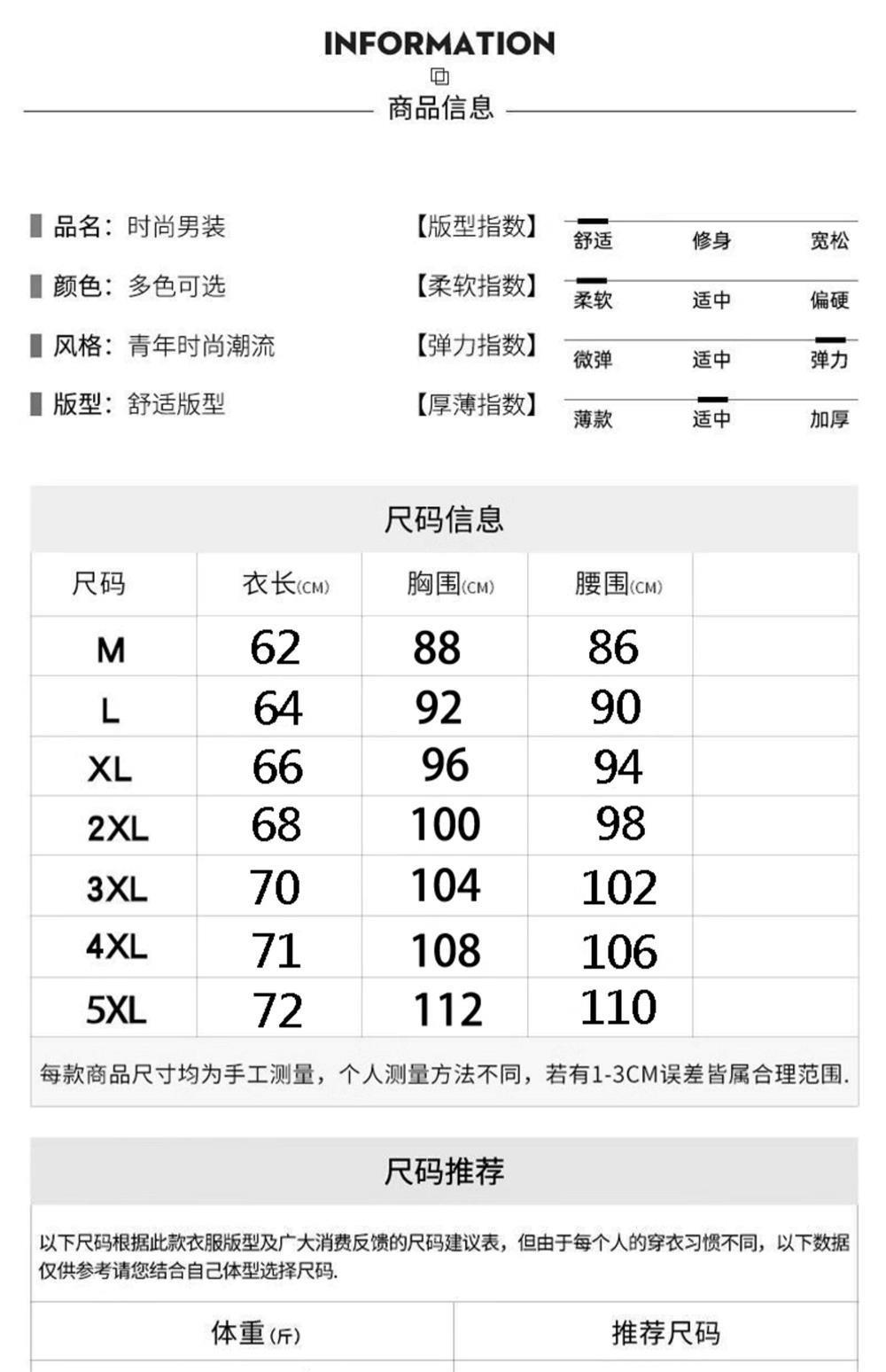 INFORMATION

商品信息

品名：时尚男装
颜色：多色可选
风格：青年时尚潮流
版型：舒适版型

【版型指数】 舒适 修身 宽松
【柔软指数】 柔软 适中 偏硬
【弹力指数】 微弹 适中 弹力
【厚薄指数】 薄款 适中 加厚

尺码信息

| 尺码 | 衣长(CM) | 胸围(CM) | 腰围(CM) | |
|---|---|---|---|---|
| M | 62 | 88 | 86 | |
| L | 64 | 92 | 90 | |
| XL | 66 | 96 | 94 | |
| 2XL | 68 | 100 | 98 | |
| 3XL | 70 | 104 | 102 | |
| 4XL | 71 | 108 | 106 | |
| 5XL | 72 | 112 | 110 | |

每款商品尺寸均为手工测量，个人测量方法不同，若有1-3CM误差皆属合理范围.

尺码推荐

以下尺码根据此款衣服版型及广大消费反馈的尺码建议表，但由于每个人的穿衣习惯不同，以下数据仅供参考请您结合自己体型选择尺码.

| 体重(斤) | 推荐尺码 |
|---|---|